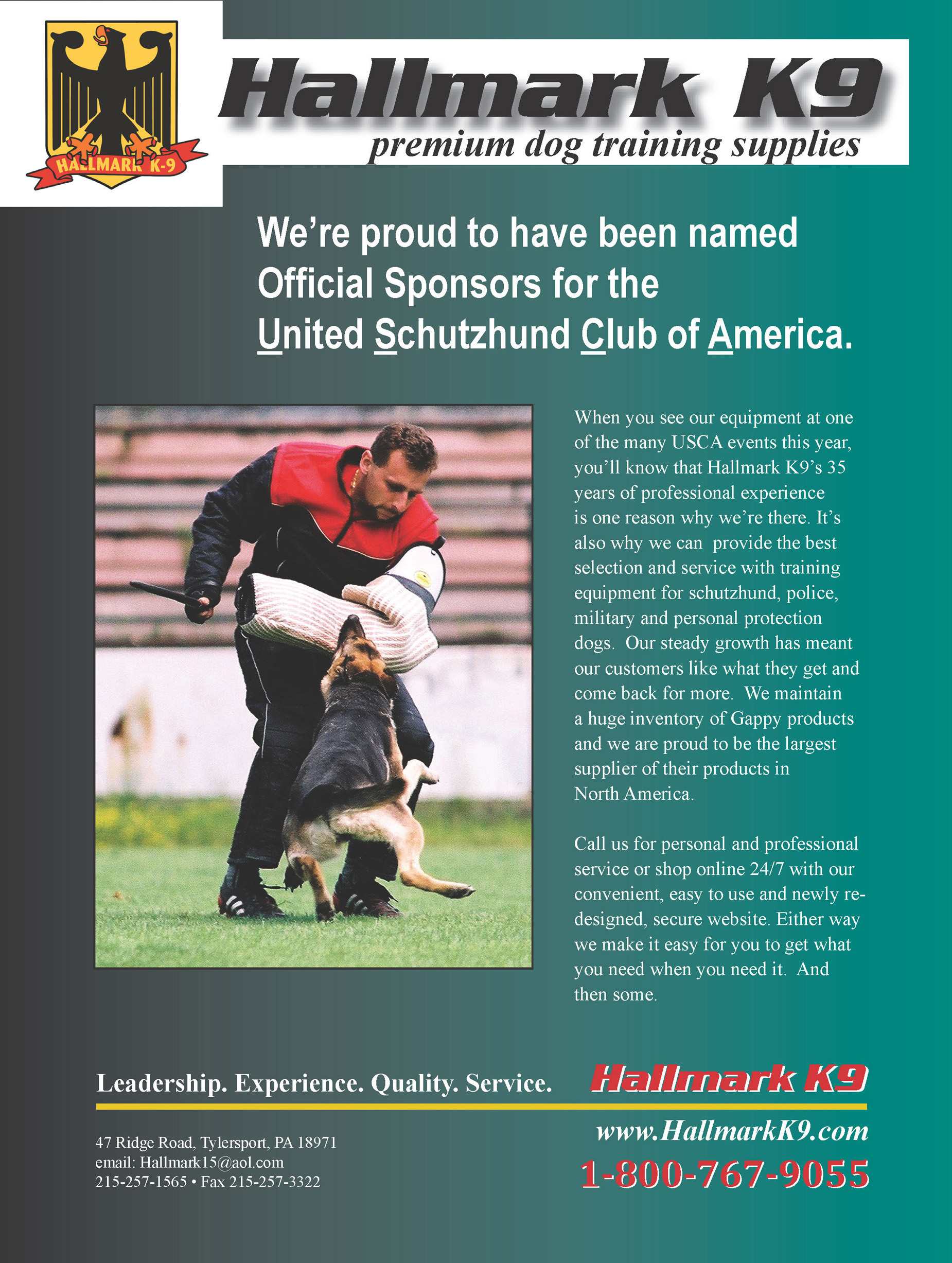 HALLMARK K-9

Hallmark K9

premium dog training supplies

We're proud to have been named Official Sponsors for the United Schutzhund Club of America.

When you see our equipment at one of the many USCA events this year, you'll know that Hallmark K9's 35 years of professional experience is one reason why we're there. It's also why we can provide the best selection and service with training equipment for schutzhund, police, military and personal protection dogs. Our steady growth has meant our customers like what they get and come back for more. We maintain a huge inventory of Gappy products and we are proud to be the largest supplier of their products in North America.

Call us for personal and professional service or shop online 24/7 with our convenient, easy to use and newly re-designed, secure website. Either way we make it easy for you to get what you need when you need it. And then some.

Leadership. Experience. Quality. Service.

Hallmark K9

47 Ridge Road, Tylersport, PA 18971
email: Hallmark15@aol.com
215-257-1565 • Fax 215-257-3322

www.HallmarkK9.com

1-800-767-9055